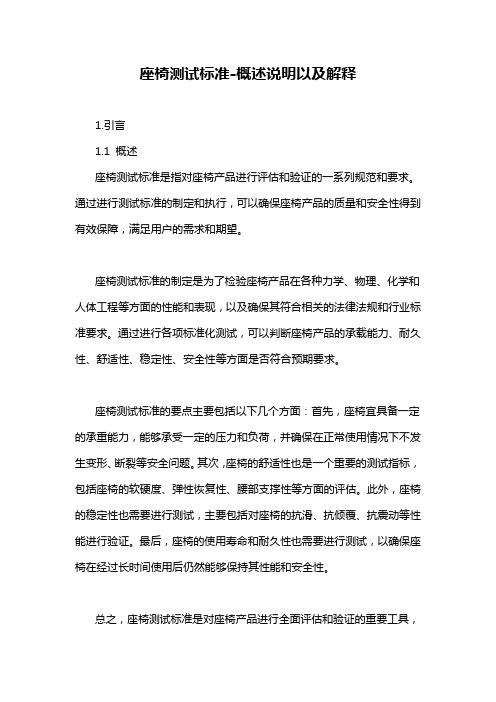 座椅测试标准-概述说明以及解释

1.引言

1.1 概述

座椅测试标准是指对座椅产品进行评估和验证的一系列规范和要求。通过进行测试标准的制定和执行，可以确保座椅产品的质量和安全性得到有效保障，满足用户的需求和期望。

座椅测试标准的制定是为了检验座椅产品在各种力学、物理、化学和人体工程等方面的性能和表现，以及确保其符合相关的法律法规和行业标准要求。通过进行各项标准化测试，可以判断座椅产品的承载能力、耐久性、舒适性、稳定性、安全性等方面是否符合预期要求。

座椅测试标准的要点主要包括以下几个方面：首先，座椅宜具备一定的承重能力，能够承受一定的压力和负荷，并确保在正常使用情况下不发生变形、断裂等安全问题。其次，座椅的舒适性也是一个重要的测试指标，包括座椅的软硬度、弹性恢复性、腰部支撑性等方面的评估。此外，座椅的稳定性也需要进行测试，主要包括对座椅的抗滑、抗倾覆、抗震动等性能进行验证。最后，座椅的使用寿命和耐久性也需要进行测试，以确保座椅在经过长时间使用后仍然能够保持其性能和安全性。

总之，座椅测试标准是对座椅产品进行全面评估和验证的重要工具，